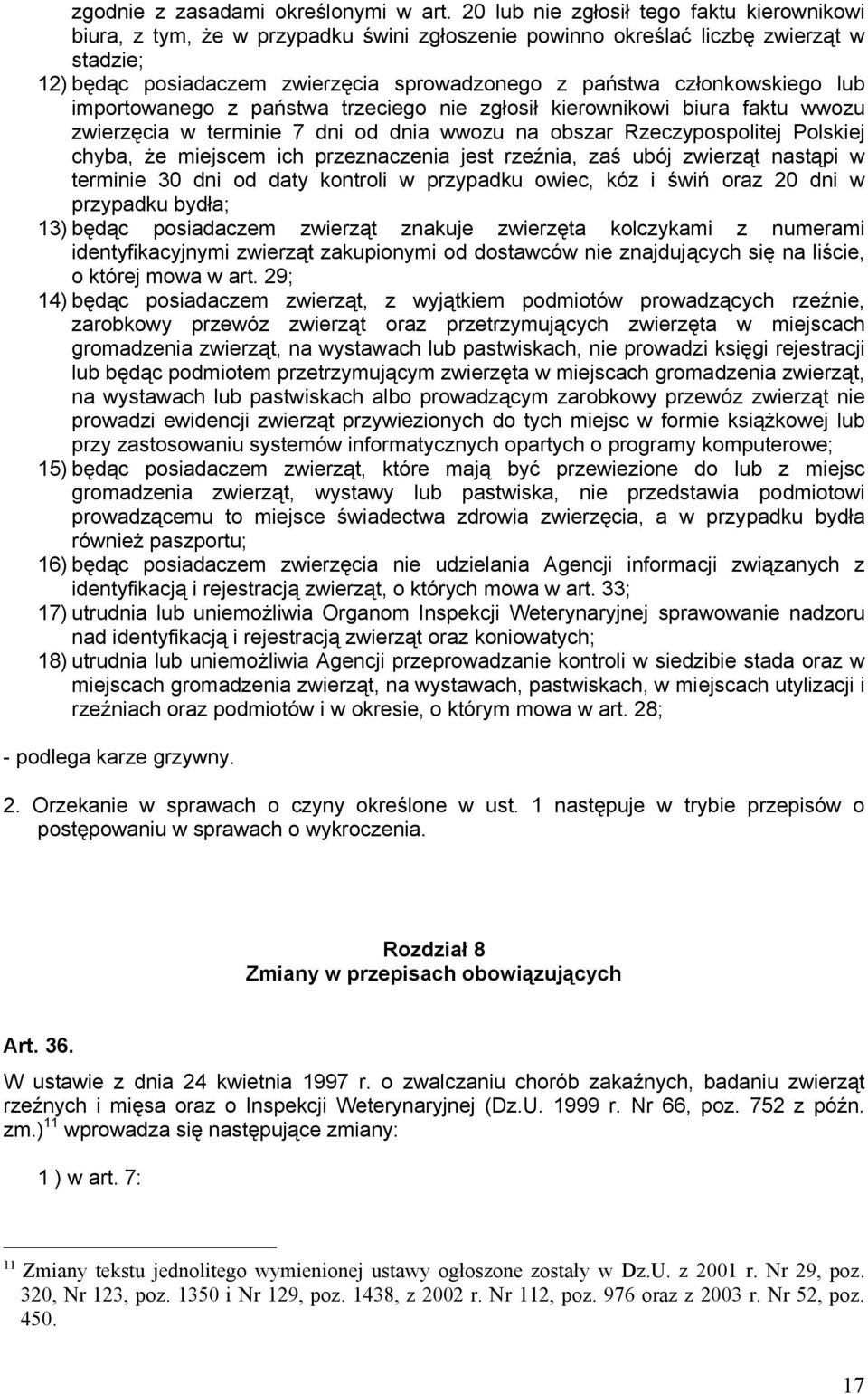 zgodnie z zasadami określonymi w art. 20 lub nie zgłosił tego faktu kierownikowi biura, z tym, że w przypadku świni zgłoszenie powinno określać liczbę zwierząt w stadzie;

12) będąc posiadaczem zwierzęcia sprowadzonego z państwa członkowskiego lub importowanego z państwa trzeciego nie zgłosił kierownikowi biura faktu wwozu zwierzęcia w terminie 7 dni od dnia wwozu na obszar Rzeczypospolitej Polskiej chyba, że miejscem ich przeznaczenia jest rzeźnia, zaś ubój zwierząt nastąpi w terminie 30 dni od daty kontroli w przypadku owiec, kóz i świń oraz 20 dni w przypadku bydła;

13) będąc posiadaczem zwierząt znakuje zwierzęta kolczykami z numerami identyfikacyjnymi zwierząt zakupionymi od dostawców nie znajdujących się na liście, o której mowa w art. 29;

14) będąc posiadaczem zwierząt, z wyjątkiem podmiotów prowadzących rzeźnie, zarobkowy przewóz zwierząt oraz przetrzymujących zwierzęta w miejscach gromadzenia zwierząt, na wystawach lub pastwiskach, nie prowadzi księgi rejestracji lub będąc podmiotem przetrzymującym zwierzęta w miejscach gromadzenia zwierząt, na wystawach lub pastwiskach albo prowadzącym zarobkowy przewóz zwierząt nie prowadzi ewidencji zwierząt przywiezionych do tych miejsc w formie książkowej lub przy zastosowaniu systemów informatycznych opartych o programy komputerowe;

15) będąc posiadaczem zwierząt, które mają być przewiezione do lub z miejsc gromadzenia zwierząt, wystawy lub pastwiska, nie przedstawia podmiotowi prowadzącemu to miejsce świadectwa zdrowia zwierzęcia, a w przypadku bydła również paszportu;

16) będąc posiadaczem zwierzęcia nie udzielania Agencji informacji związanych z identyfikacją i rejestracją zwierząt, o których mowa w art. 33;

17) utrudnia lub uniemożliwia Organom Inspekcji Weterynaryjnej sprawowanie nadzoru nad identyfikacją i rejestracją zwierząt oraz koniowatych;

18) utrudnia lub uniemożliwia Agencji przeprowadzanie kontroli w siedzibie stada oraz w miejscach gromadzenia zwierząt, na wystawach, pastwiskach, w miejscach utylizacji i rzeźniach oraz podmiotów i w okresie, o którym mowa w art. 28;

- podlega karze grzywny.

2. Orzekanie w sprawach o czyny określone w ust. 1 następuje w trybie przepisów o postępowaniu w sprawach o wykroczenia.

Rozdział 8
Zmiany w przepisach obowiązujących

Art. 36.

W ustawie z dnia 24 kwietnia 1997 r. o zwalczaniu chorób zakaźnych, badaniu zwierząt rzeźnych i mięsa oraz o Inspekcji Weterynaryjnej (Dz.U. 1999 r. Nr 66, poz. 752 z późn. zm.)$^{11}$ wprowadza się następujące zmiany:

1 ) w art. 7:

$^{11}$ Zmiany tekstu jednolitego wymienionej ustawy ogłoszone zostały w Dz.U. z 2001 r. Nr 29, poz. 320, Nr 123, poz. 1350 i Nr 129, poz. 1438, z 2002 r. Nr 112, poz. 976 oraz z 2003 r. Nr 52, poz. 450.

17